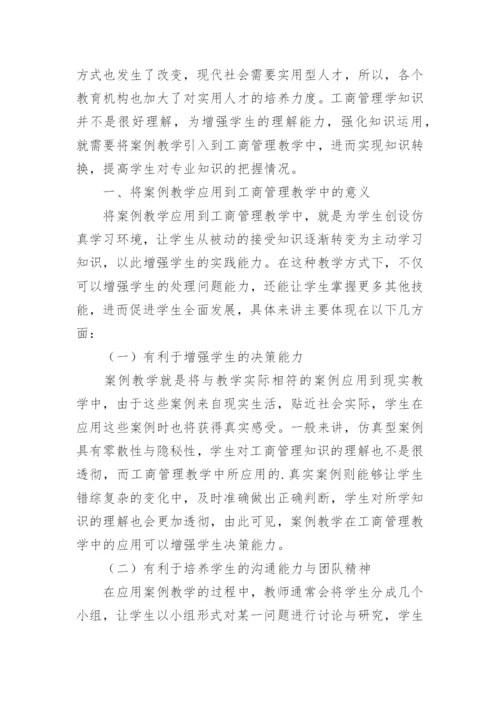 方式也发生了改变，现代社会需要实用型人才，所以，各个教育机构也加大了对实用人才的培养力度。工商管理学知识并不是很好理解，为增强学生的理解能力，强化知识运用，就需要将案例教学引入到工商管理教学中，进而实现知识转换，提高学生对专业知识的把握情况。

一、将案例教学应用到工商管理教学中的意义

将案例教学应用到工商管理教学中，就是为学生创设仿真学习环境，让学生从被动的接受知识逐渐转变为主动学习知识，以此增强学生的实践能力。在这种教学方式下，不仅可以增强学生的处理问题能力，还能让学生掌握更多其他技能，进而促进学生全面发展，具体来讲主要体现在以下几方面：

（一）有利于增强学生的决策能力

案例教学就是将与教学实际相符的案例应用到现实教学中，由于这些案例来自现实生活，贴近社会实际，学生在应用这些案例时也将获得真实感受。一般来讲，仿真型案例具有零散性与隐秘性，学生对工商管理知识的理解也不是很透彻，而工商管理教学中所应用的.真实案例则能够让学生错综复杂的变化中，及时准确做出正确判断，学生对所学知识的理解也会更加透彻，由此可见，案例教学在工商管理教学中的应用可以增强学生决策能力。

（二）有利于培养学生的沟通能力与团队精神

在应用案例教学的过程中，教师通常会将学生分成几个小组，让学生以小组形式对某一问题进行讨论与研究，学生